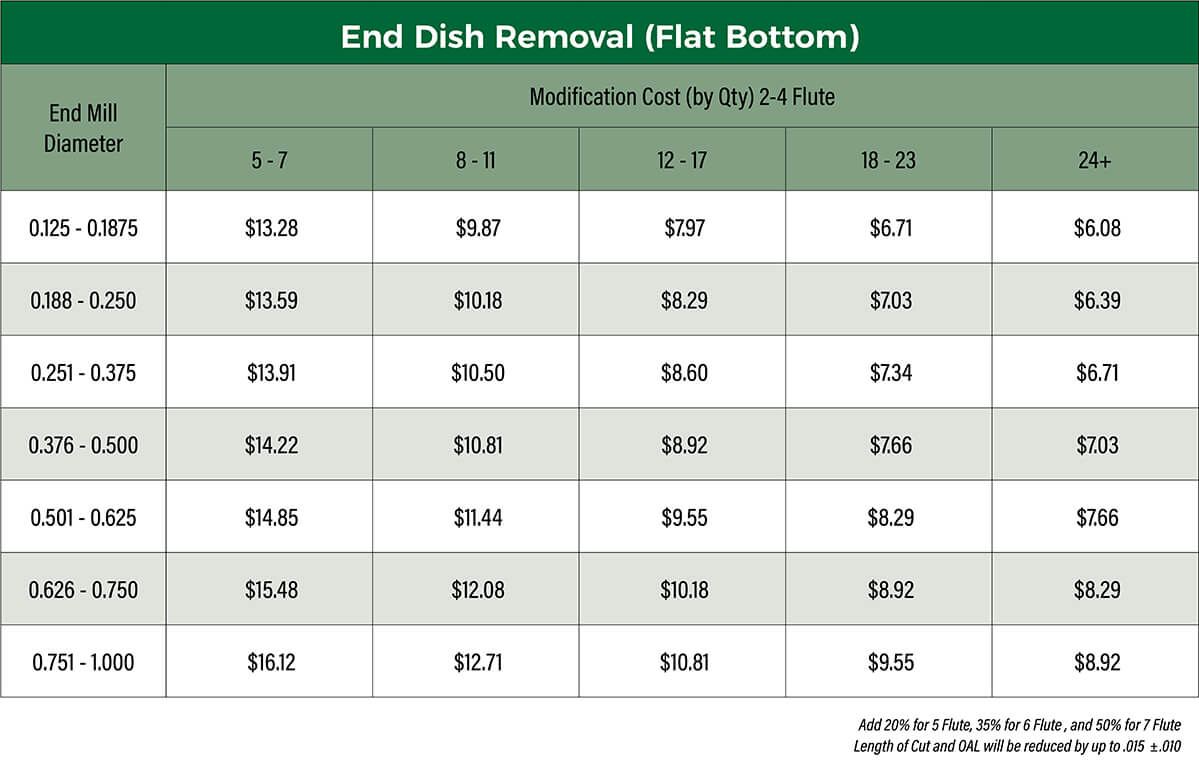 End Dish Removal (Flat Bottom)

| End Mill Diameter | Modification Cost (by Qty) 2-4 Flute | | | | |
|---|---|---|---|---|---|
| | 5 - 7 | 8 - 11 | 12 - 17 | 18 - 23 | 24+ |
| 0.125 - 0.1875 | \$13.28 | \$9.87 | \$7.97 | \$6.71 | \$6.08 |
| 0.188 - 0.250 | \$13.59 | \$10.18 | \$8.29 | \$7.03 | \$6.39 |
| 0.251 - 0.375 | \$13.91 | \$10.50 | \$8.60 | \$7.34 | \$6.71 |
| 0.376 - 0.500 | \$14.22 | \$10.81 | \$8.92 | \$7.66 | \$7.03 |
| 0.501 - 0.625 | \$14.85 | \$11.44 | \$9.55 | \$8.29 | \$7.66 |
| 0.626 - 0.750 | \$15.48 | \$12.08 | \$10.18 | \$8.92 | \$8.29 |
| 0.751 - 1.000 | \$16.12 | \$12.71 | \$10.81 | \$9.55 | \$8.92 |

Add 20% for 5 Flute, 35% for 6 Flute , and 50% for 7 Flute
Length of Cut and OAL will be reduced by up to .015 ±.010